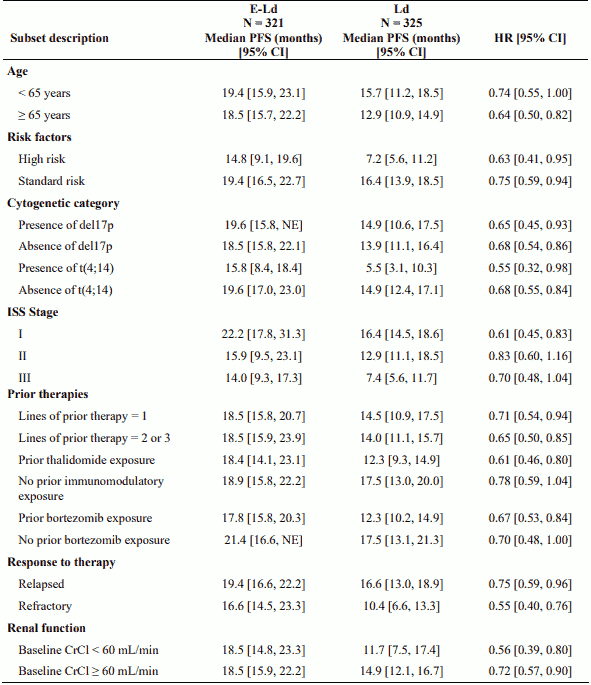 | Subset description | E-Ld N = 321 Median PFS (months) [95% CI] | Ld N = 325 Median PFS (months) [95% CI] | HR [95% CI] |
|---|---|---|---|
| **Age** | | | |
| < 65 years | 19.4 [15.9, 23.1] | 15.7 [11.2, 18.5] | 0.74 [0.55, 1.00] |
| ≥ 65 years | 18.5 [15.7, 22.2] | 12.9 [10.9, 14.9] | 0.64 [0.50, 0.82] |
| **Risk factors** | | | |
| High risk | 14.8 [9.1, 19.6] | 7.2 [5.6, 11.2] | 0.63 [0.41, 0.95] |
| Standard risk | 19.4 [16.5, 22.7] | 16.4 [13.9, 18.5] | 0.75 [0.59, 0.94] |
| **Cytogenetic category** | | | |
| Presence of del17p | 19.6 [15.8, NE] | 14.9 [10.6, 17.5] | 0.65 [0.45, 0.93] |
| Absence of del17p | 18.5 [15.8, 22.1] | 13.9 [11.1, 16.4] | 0.68 [0.54, 0.86] |
| Presence of t(4;14) | 15.8 [8.4, 18.4] | 5.5 [3.1, 10.3] | 0.55 [0.32, 0.98] |
| Absence of t(4;14) | 19.6 [17.0, 23.0] | 14.9 [12.4, 17.1] | 0.68 [0.55, 0.84] |
| **ISS Stage** | | | |
| I | 22.2 [17.8, 31.3] | 16.4 [14.5, 18.6] | 0.61 [0.45, 0.83] |
| II | 15.9 [9.5, 23.1] | 12.9 [11.1, 18.5] | 0.83 [0.60, 1.16] |
| III | 14.0 [9.3, 17.3] | 7.4 [5.6, 11.7] | 0.70 [0.48, 1.04] |
| **Prior therapies** | | | |
| Lines of prior therapy = 1 | 18.5 [15.8, 20.7] | 14.5 [10.9, 17.5] | 0.71 [0.54, 0.94] |
| Lines of prior therapy = 2 or 3 | 18.5 [15.9, 23.9] | 14.0 [11.1, 15.7] | 0.65 [0.50, 0.85] |
| Prior thalidomide exposure | 18.4 [14.1, 23.1] | 12.3 [9.3, 14.9] | 0.61 [0.46, 0.80] |
| No prior immunomodulatory exposure | 18.9 [15.8, 22.2] | 17.5 [13.0, 20.0] | 0.78 [0.59, 1.04] |
| Prior bortezomib exposure | 17.8 [15.8, 20.3] | 12.3 [10.2, 14.9] | 0.67 [0.53, 0.84] |
| No prior bortezomib exposure | 21.4 [16.6, NE] | 17.5 [13.1, 21.3] | 0.70 [0.48, 1.00] |
| **Response to therapy** | | | |
| Relapsed | 19.4 [16.6, 22.2] | 16.6 [13.0, 18.9] | 0.75 [0.59, 0.96] |
| Refractory | 16.6 [14.5, 23.3] | 10.4 [6.6, 13.3] | 0.55 [0.40, 0.76] |
| **Renal function** | | | |
| Baseline CrCl < 60 mL/min | 18.5 [14.8, 23.3] | 11.7 [7.5, 17.4] | 0.56 [0.39, 0.80] |
| Baseline CrCl ≥ 60 mL/min | 18.5 [15.9, 22.2] | 14.9 [12.1, 16.7] | 0.72 [0.57, 0.90] |